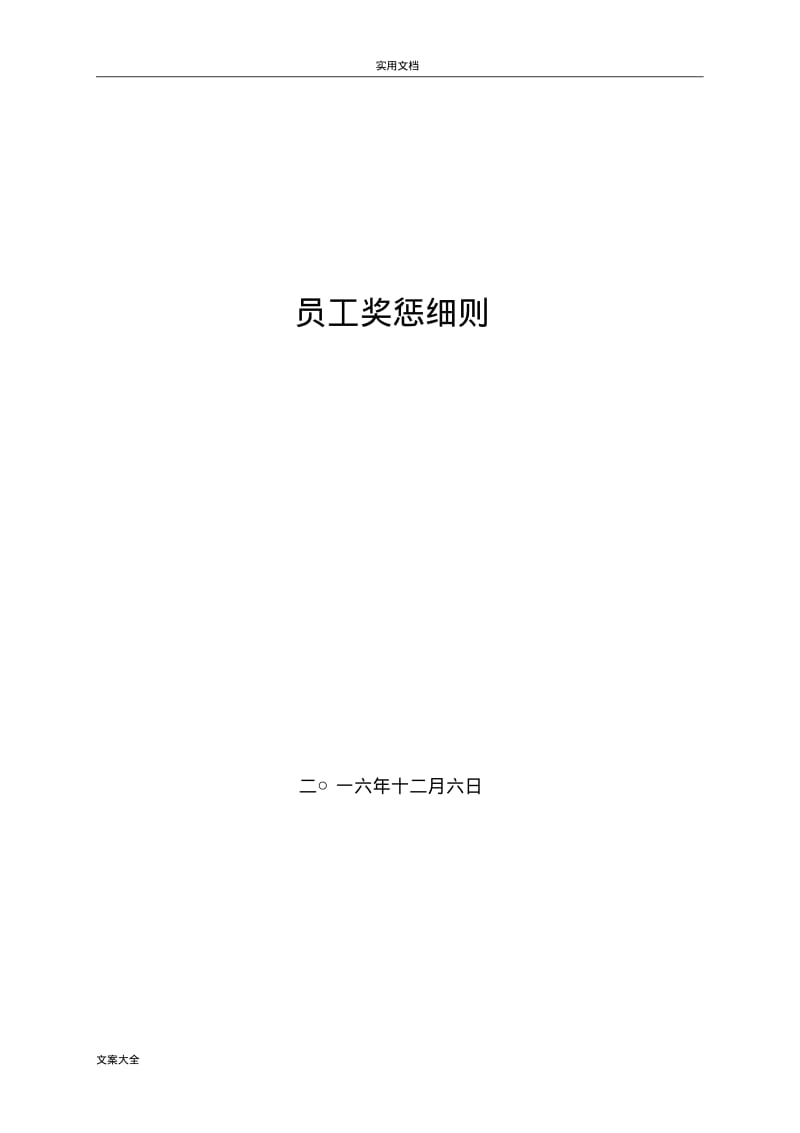 实用文档

员工奖惩细则

二○ 一六年十二月六日

文案大全